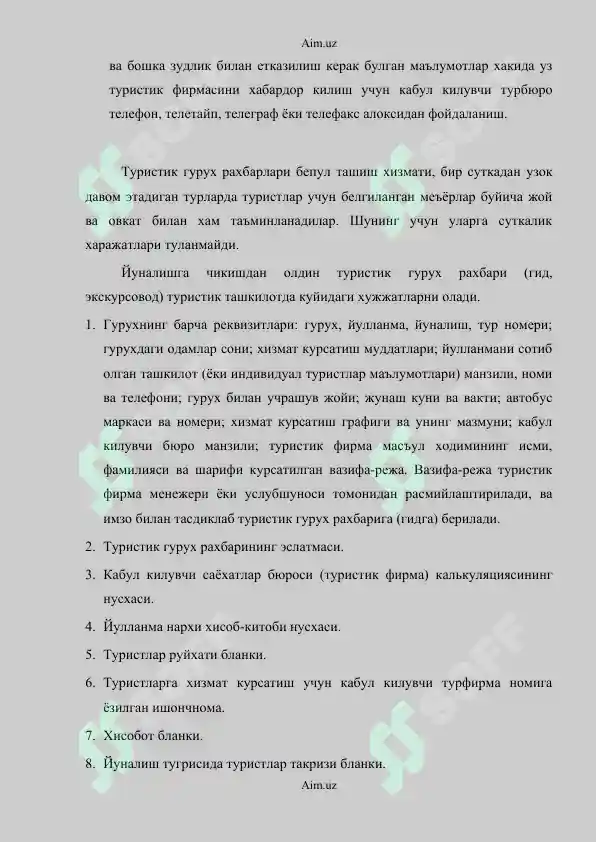 Aim.uz

ва бошка зудлик билан етказилиш керак булган маълумотлар хакида уз туристик фирмасини хабардор килиш учун кабул килувчи турбюро телефон, телетайп, телеграф ёки телефакс алоксидан фойдаланиш.

Туристик гурух рахбарлари бепул ташиш хизмати, бир суткадан узок давом этадиган турларда туристлар учун белгиланган меъёрлар буйича жой ва овкат билан хам таъминланадилар. Шунинг учун уларга суткалик харажатлари туланмайди.

Йуналишга чикишдан олдин туристик гурух рахбари (гид, экскурсовод) туристик ташкилотда куйидаги хужжатларни олади.

1. Гурухнинг барча реквизитлари: гурух, йулланма, йуналиш, тур номери; гурухдаги одамлар сони; хизмат курсатиш муддатлари; йулланмани сотиб олган ташкилот (ёки индивидуал туристлар маълумотлари) манзили, номи ва телефони; гурух билан учрашув жойи; жунаш куни ва вакти; автобус маркаси ва номери; хизмат курсатиш графиги ва унинг мазмуни; кабул килувчи бюро манзили; туристик фирма масъул ходимининг исми, фамилияси ва шарифи курсатилган вазифа-режа. Вазифа-режа туристик фирма менежери ёки услубшуноси томонидан расмийлаштирилади, ва имзо билан тасдиклаб туристик гурух рахбарига (гидга) берилади.
2. Туристик гурух рахбарининг эслатмаси.
3. Кабул килувчи саёхатлар бюроси (туристик фирма) калькуляциясининг нусхаси.
4. Йулланма нархи хисоб-китоби нусхаси.
5. Туристлар руйхати бланки.
6. Туристларга хизмат курсатиш учун кабул килувчи турфирма номига ёзилган ишончнома.
7. Хисобот бланки.
8. Йуналиш тугрисида туристлар такризи бланки.

Aim.uz